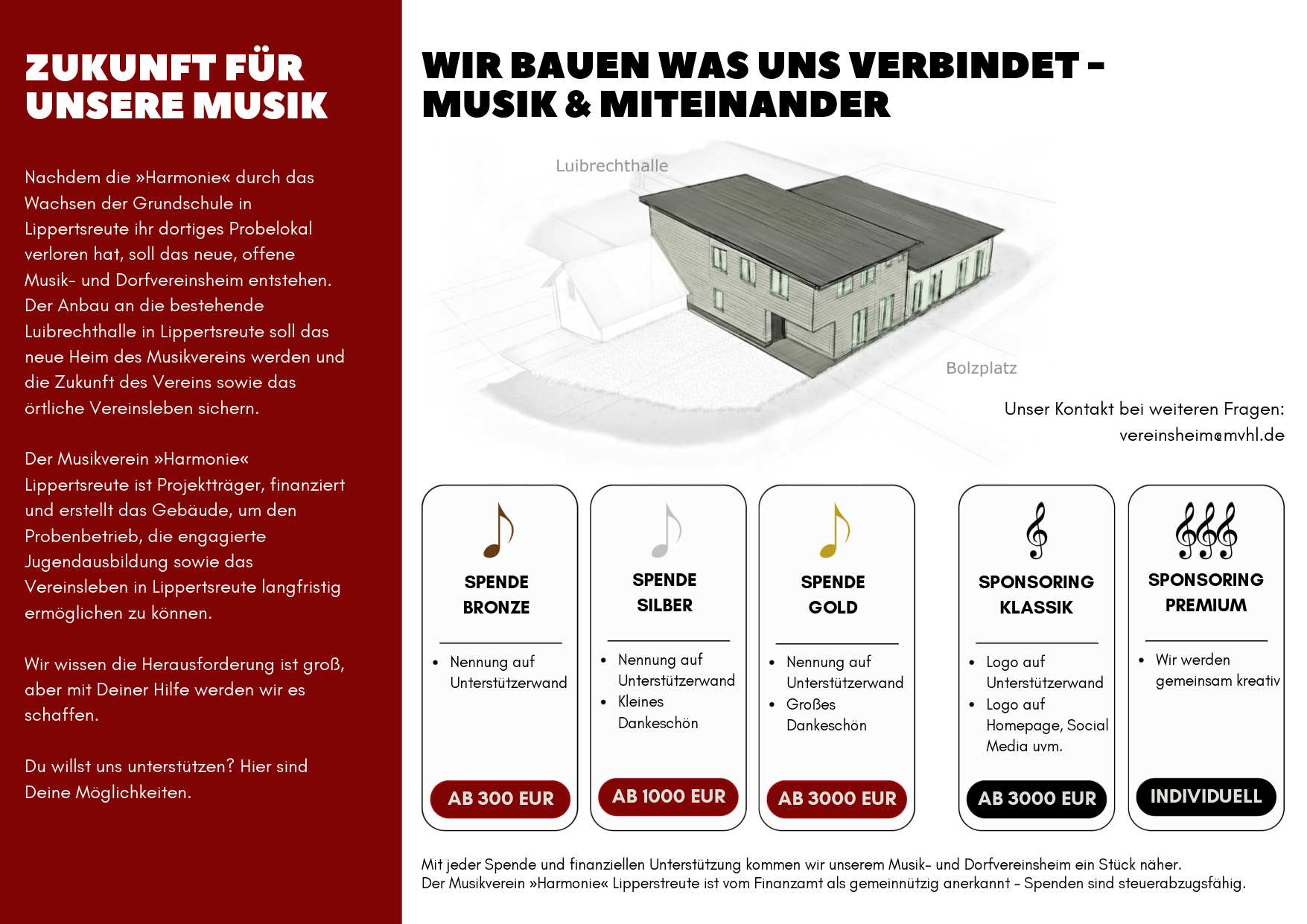 ZUKUNFT FÜR UNSERE MUSIK

Nachdem die »Harmonie« durch das Wachsen der Grundschule in Lippertsreute ihr dortiges Probelokal verloren hat, soll das neue, offene Musik- und Dorfvereinsheim entstehen. Der Anbau an die bestehende Luibrechthalle in Lippertsreute soll das neue Heim des Musikvereins werden und die Zukunft des Vereins sowie das örtliche Vereinsleben sichern.

Der Musikverein »Harmonie« Lippertsreute ist Projektträger, finanziert und erstellt das Gebäude, um den Probenbetrieb, die engagierte Jugendausbildung sowie das Vereinsleben in Lippertsreute langfristig ermöglichen zu können.

Wir wissen die Herausforderung ist groß, aber mit Deiner Hilfe werden wir es schaffen.

Du willst uns unterstützen? Hier sind Deine Möglichkeiten.

WIR BAUEN WAS UNS VERBINDET - MUSIK & MITEINANDER

Luibrechthalle

Bolzplatz

Unser Kontakt bei weiteren Fragen:
vereinsheim@mvhl.de

SPENDE BRONZE
• Nennung auf Unterstützerwand
AB 300 EUR

SPENDE SILBER
• Nennung auf Unterstützerwand
• Kleines Dankeschön
AB 1000 EUR

SPENDE GOLD
• Nennung auf Unterstützerwand
• Großes Dankeschön
AB 3000 EUR

SPONSORING KLASSIK
• Logo auf Unterstützerwand
• Logo auf Homepage, Social Media uvm.
AB 3000 EUR

SPONSORING PREMIUM
• Wir werden gemeinsam kreativ
INDIVIDUELL

Mit jeder Spende und finanziellen Unterstützung kommen wir unserem Musik- und Dorfvereinsheim ein Stück näher.
Der Musikverein »Harmonie« Lipperstreute ist vom Finanzamt als gemeinnützig anerkannt - Spenden sind steuerabzugsfähig.